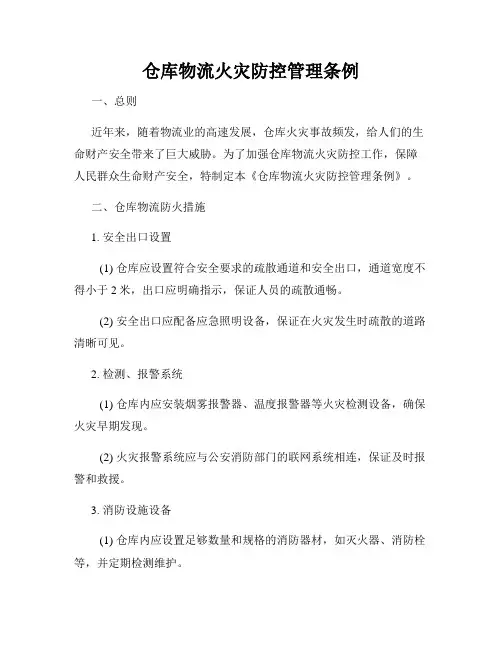 仓库物流火灾防控管理条例

一、总则

近年来，随着物流业的高速发展，仓库火灾事故频发，给人们的生命财产安全带来了巨大威胁。为了加强仓库物流火灾防控工作，保障人民群众生命财产安全，特制定本《仓库物流火灾防控管理条例》。

二、仓库物流防火措施

1. 安全出口设置

(1) 仓库应设置符合安全要求的疏散通道和安全出口，通道宽度不得小于 2 米，出口应明确指示，保证人员的疏散通畅。

(2) 安全出口应配备应急照明设备，保证在火灾发生时疏散的道路清晰可见。

2. 检测、报警系统

(1) 仓库内应安装烟雾报警器、温度报警器等火灾检测设备，确保火灾早期发现。

(2) 火灾报警系统应与公安消防部门的联网系统相连，保证及时报警和救援。

3. 消防设施设备

(1) 仓库内应设置足够数量和规格的消防器材，如灭火器、消防栓等，并定期检测维护。